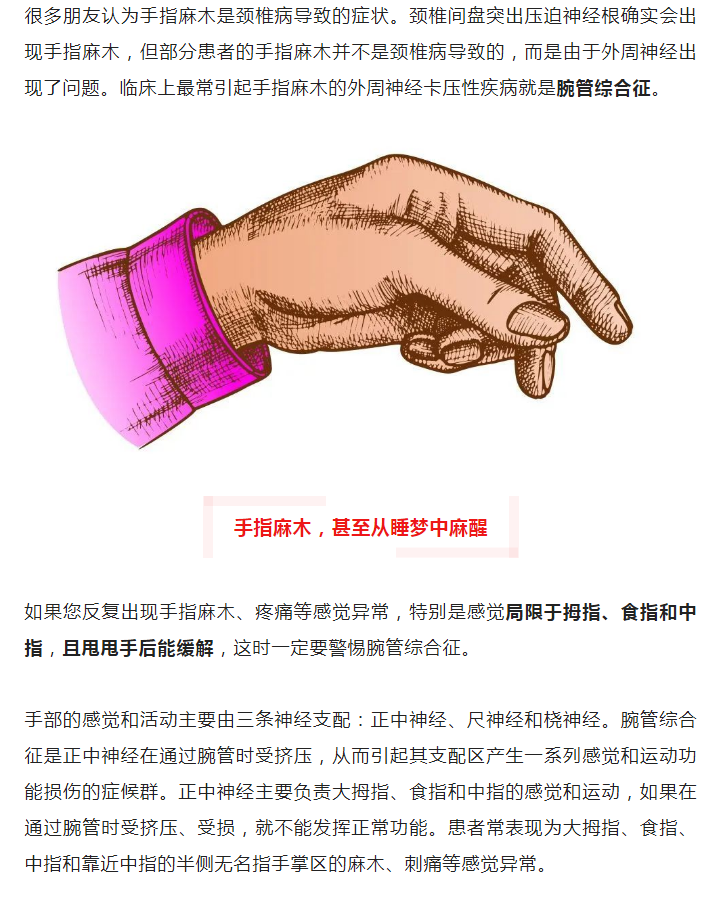 很多朋友认为手指麻木是颈椎病导致的症状。颈椎间盘突出压迫神经根确实会出现手指麻木，但部分患者的手指麻木并不是颈椎病导致的，而是由于外周神经出现了问题。临床上最常引起手指麻木的外周神经卡压性疾病就是腕管综合征。

手指麻木，甚至从睡梦中麻醒

如果您反复出现手指麻木、疼痛等感觉异常，特别是感觉局限于拇指、食指和中指，且甩甩手后能缓解，这时一定要警惕腕管综合征。

手部的感觉和活动主要由三条神经支配：正中神经、尺神经和桡神经。腕管综合征是正中神经在通过腕管时受挤压，从而引起其支配区产生一系列感觉和运动功能损伤的症候群。正中神经主要负责大拇指、食指和中指的感觉和运动，如果在通过腕管时受挤压、受损，就不能发挥正常功能。患者常表现为大拇指、食指、中指和靠近中指的半侧无名指手掌区的麻木、刺痛等感觉异常。